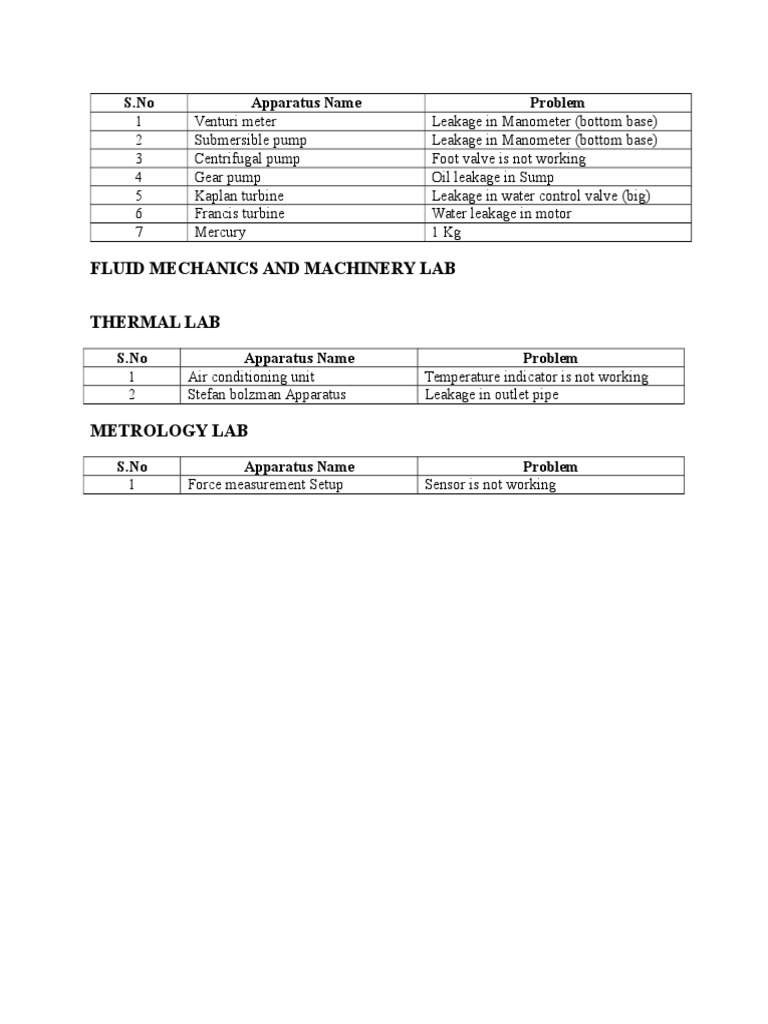 | S.No | Apparatus Name | Problem |
|---|---|---|
| 1 | Venturi meter | Leakage in Manometer (bottom base) |
| 2 | Submersible pump | Leakage in Manometer (bottom base) |
| 3 | Centrifugal pump | Foot valve is not working |
| 4 | Gear pump | Oil leakage in Sump |
| 5 | Kaplan turbine | Leakage in water control valve (big) |
| 6 | Francis turbine | Water leakage in motor |
| 7 | Mercury | 1 Kg |

FLUID MECHANICS AND MACHINERY LAB

THERMAL LAB

| S.No | Apparatus Name | Problem |
|---|---|---|
| 1 | Air conditioning unit | Temperature indicator is not working |
| 2 | Stefan bolzman Apparatus | Leakage in outlet pipe |

METROLOGY LAB

| S.No | Apparatus Name | Problem |
|---|---|---|
| 1 | Force measurement Setup | Sensor is not working |